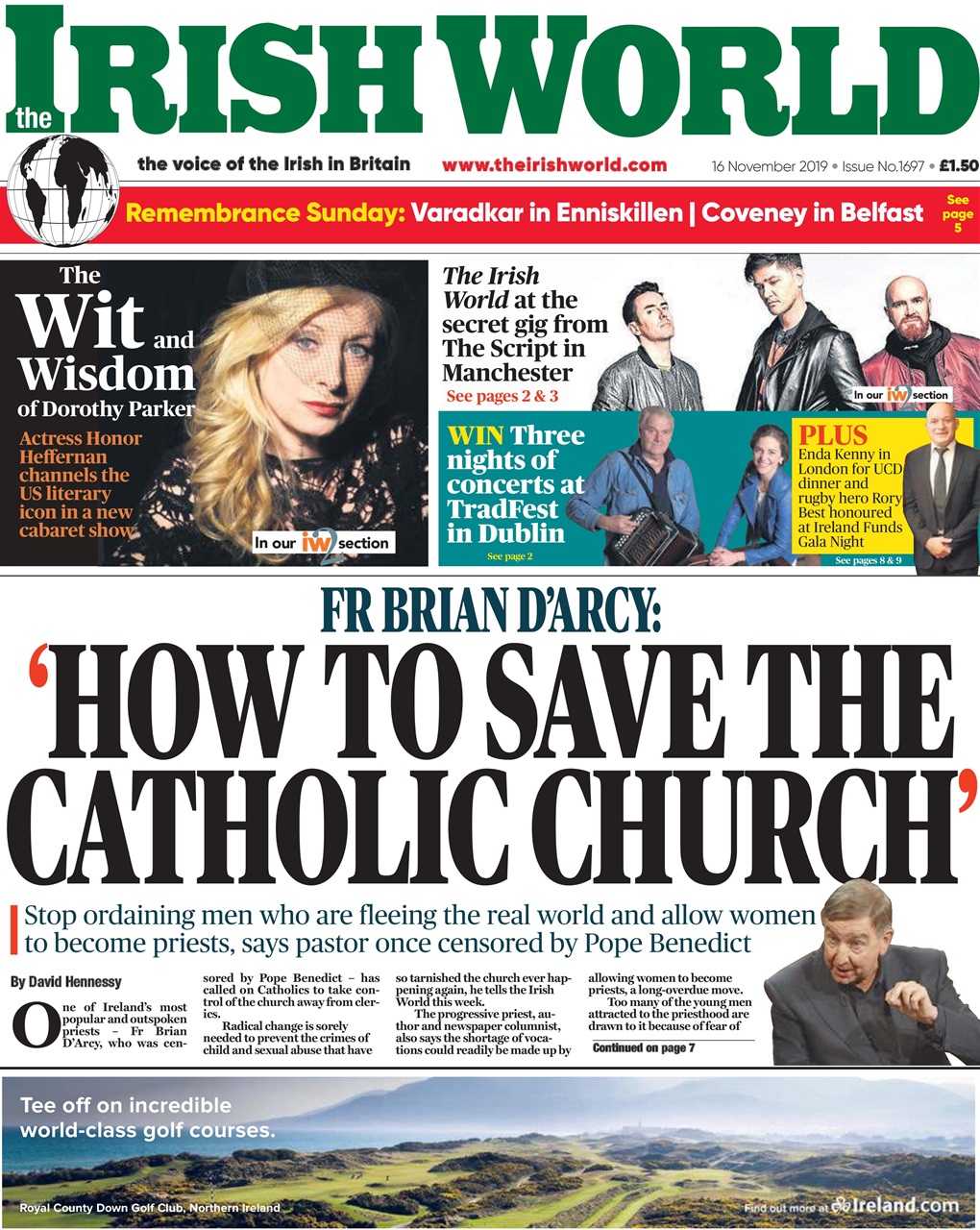 the IRISH WORLD

the voice of the Irish in Britain www.theirishworld.com 16 November 2019 • Issue No.1697 • £1.50

Remembrance Sunday: Varadkar in Enniskillen | Coveney in Belfast See page 5

The Wit and Wisdom of Dorothy Parker

Actress Honor Heffernan channels the US literary icon in a new cabaret show

In our iw2 section

The Irish World at the secret gig from The Script in Manchester

See pages 2 & 3

In our iw2 section

WIN Three nights of concerts at TradFest in Dublin

See page 2

PLUS Enda Kenny in London for UCD dinner and rugby hero Rory Best honoured at Ireland Funds Gala Night

See pages 8 & 9

FR BRIAN D'ARCY:

'HOW TO SAVE THE CATHOLIC CHURCH'

Stop ordaining men who are fleeing the real world and allow women to become priests, says pastor once censored by Pope Benedict

By David Hennessy

One of Ireland's most popular and outspoken priests – Fr Brian D'Arcy, who was censored by Pope Benedict – has called on Catholics to take control of the church away from clerics.

Radical change is sorely needed to prevent the crimes of child and sexual abuse that have so tarnished the church ever happening again, he tells the Irish World this week.

The progressive priest, author and newspaper columnist, also says the shortage of vocations could readily be made up by allowing women to become priests, a long-overdue move.

Too many of the young men attracted to the priesthood are drawn to it because of fear of

Continued on page 7

Tee off on incredible world-class golf courses.

Royal County Down Golf Club, Northern Ireland

Find out more at Ireland.com